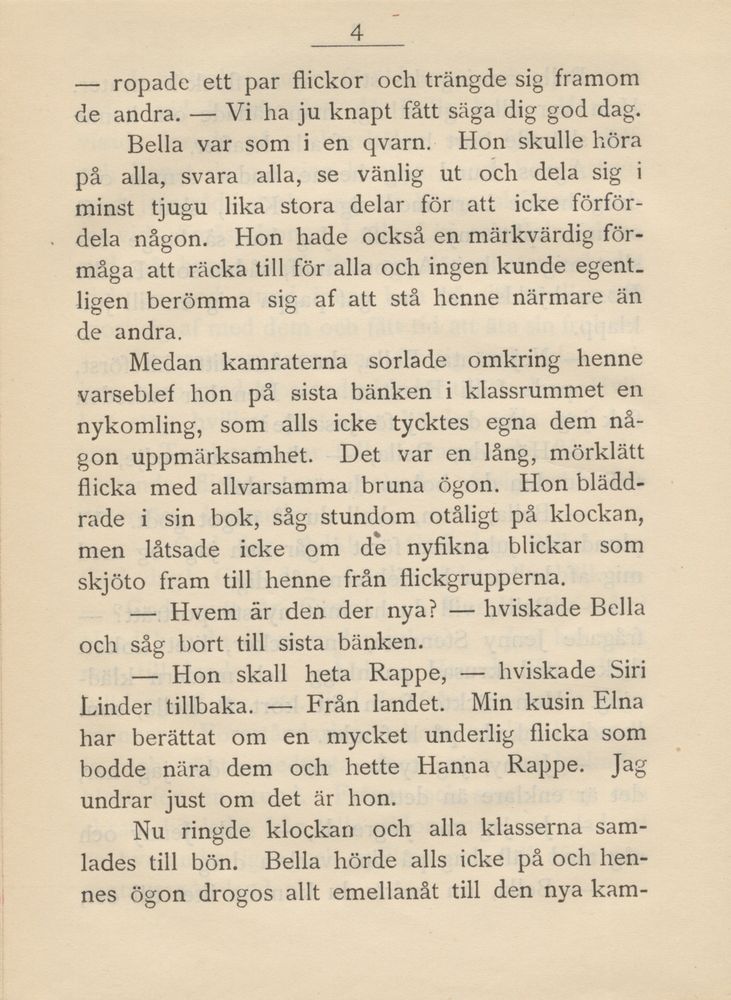 4

— ropade ett par flickor och trängde sig framom de andra. — Vi ha ju knapt fått säga dig god dag.

Bella var som i en qvarn. Hon skulle höra på alla, svara alla, se vänlig ut och dela sig i minst tjugu lika stora delar för att icke förfördela någon. Hon hade också en märkvärdig förmåga att räcka till för alla och ingen kunde egentligen berömma sig af att stå henne närmare än de andra.

Medan kamraterna sorlade omkring henne varseblef hon på sista bänken i klassrummet en nykomling, som alls icke tycktes egna dem någon uppmärksamhet. Det var en lång, mörklätt flicka med allvarsamma bruna ögon. Hon bläddrade i sin bok, såg stundom otåligt på klockan, men låtsade icke om de nyfikna blickar som skjöto fram till henne från flickgrupperna.

— Hvem är den der nya? — hviskade Bella och såg bort till sista bänken.

— Hon skall heta Rappe, — hviskade Siri Linder tillbaka. — Från landet. Min kusin Elna har berättat om en mycket underlig flicka som bodde nära dem och hette Hanna Rappe. Jag undrar just om det är hon.

Nu ringde klockan och alla klasserna samlades till bön. Bella hörde alls icke på och hennes ögon drogos allt emellanåt till den nya kam-